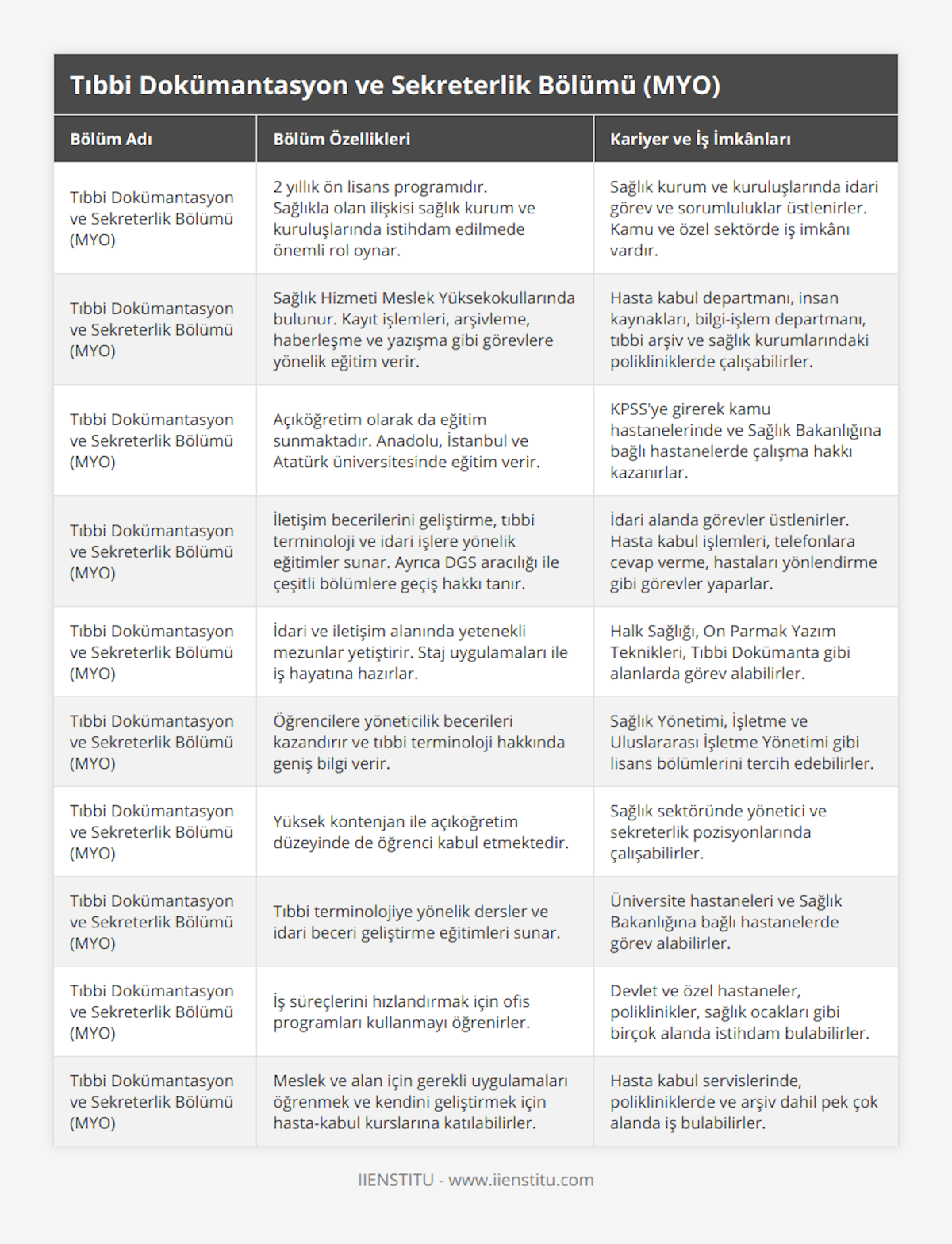 Tıbbi Dokümantasyon ve Sekreterlik Bölümü (MYO)

| Bölüm Adı | Bölüm Özellikleri | Kariyer ve İş İmkânları |
|---|---|---|
| Tıbbi Dokümantasyon ve Sekreterlik Bölümü (MYO) | 2 yıllık ön lisans programıdır. Sağlıkla olan ilişkisi sağlık kurum ve kuruluşlarında istihdam edilmede önemli rol oynar. | Sağlık kurum ve kuruluşlarında idari görev ve sorumluluklar üstlenirler. Kamu ve özel sektörde iş imkânı vardır. |
| Tıbbi Dokümantasyon ve Sekreterlik Bölümü (MYO) | Sağlık Hizmeti Meslek Yüksekokullarında bulunur. Kayıt işlemleri, arşivleme, haberleşme ve yazışma gibi görevlere yönelik eğitim verir. | Hasta kabul departmanı, insan kaynakları, bilgi-işlem departmanı, tıbbi arşiv ve sağlık kurumlarındaki polikliniklerde çalışabilirler. |
| Tıbbi Dokümantasyon ve Sekreterlik Bölümü (MYO) | Açıköğretim olarak da eğitim sunmaktadır. Anadolu, İstanbul ve Atatürk üniversitesinde eğitim verir. | KPSS'ye girerek kamu hastanelerinde ve Sağlık Bakanlığına bağlı hastanelerde çalışma hakkı kazanırlar. |
| Tıbbi Dokümantasyon ve Sekreterlik Bölümü (MYO) | İletişim becerilerini geliştirme, tıbbi terminoloji ve idari işlere yönelik eğitimler sunar. Ayrıca DGS aracılığı ile çeşitli bölümlere geçiş hakkı tanır. | İdari alanda görevler üstlenirler. Hasta kabul işlemleri, telefonlara cevap verme, hastaları yönlendirme gibi görevler yaparlar. |
| Tıbbi Dokümantasyon ve Sekreterlik Bölümü (MYO) | İdari ve iletişim alanında yetenekli mezunlar yetiştirir. Staj uygulamaları ile iş hayatına hazırlar. | Halk Sağlığı, On Parmak Yazım Teknikleri, Tıbbi Dokümanta gibi alanlarda görev alabilirler. |
| Tıbbi Dokümantasyon ve Sekreterlik Bölümü (MYO) | Öğrencilere yöneticilik becerileri kazandırır ve tıbbi terminoloji hakkında geniş bilgi verir. | Sağlık Yönetimi, İşletme ve Uluslararası İşletme Yönetimi gibi lisans bölümlerini tercih edebilirler. |
| Tıbbi Dokümantasyon ve Sekreterlik Bölümü (MYO) | Yüksek kontenjan ile açıköğretim düzeyinde de öğrenci kabul etmektedir. | Sağlık sektöründe yönetici ve sekreterlik pozisyonlarında çalışabilirler. |
| Tıbbi Dokümantasyon ve Sekreterlik Bölümü (MYO) | Tıbbi terminolojiye yönelik dersler ve idari beceri geliştirme eğitimleri sunar. | Üniversite hastaneleri ve Sağlık Bakanlığına bağlı hastanelerde görev alabilirler. |
| Tıbbi Dokümantasyon ve Sekreterlik Bölümü (MYO) | İş süreçlerini hızlandırmak için ofis programları kullanmayı öğrenirler. | Devlet ve özel hastaneler, poliklinikler, sağlık ocakları gibi birçok alanda istihdam bulabilirler. |
| Tıbbi Dokümantasyon ve Sekreterlik Bölümü (MYO) | Meslek ve alan için gerekli uygulamaları öğrenmek ve kendini geliştirmek için hasta-kabul kurslarına katılabilirler. | Hasta kabul servislerinde, polikliniklerde ve arşiv dahil pek çok alanda iş bulabilirler. |

IIENSTITU - www.iienstitu.com